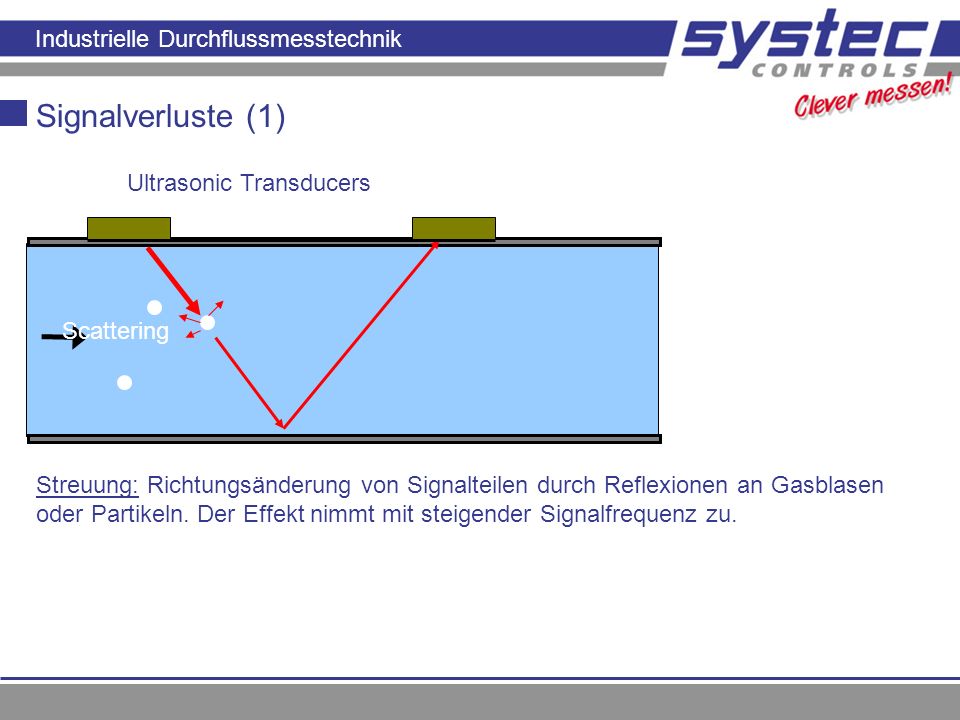 Industrielle Durchflussmesstechnik

systec
CONTROLS
Clever messen!

Signalverluste (1)

Ultrasonic Transducers

Scattering

Streuung: Richtungsänderung von Signalteilen durch Reflexionen an Gasblasen oder Partikeln. Der Effekt nimmt mit steigender Signalfrequenz zu.